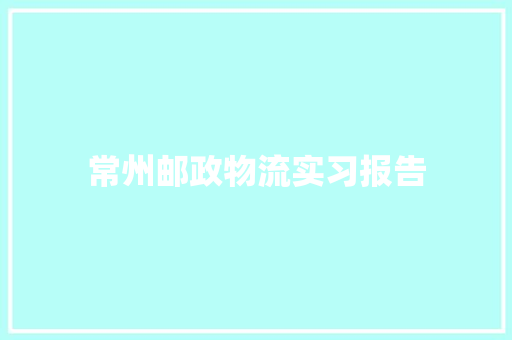 常州邮政物流实习报告